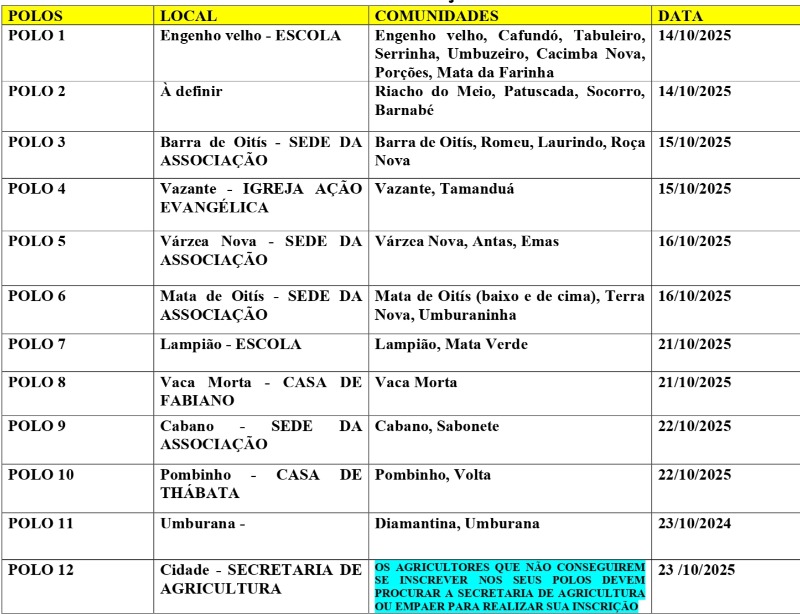 | POLOS | LOCAL | COMUNIDADES | DATA |
|---|---|---|---|
| POLO 1 | Engenho velho - ESCOLA | Engenho velho, Cafundó, Tabuleiro, Serrinha, Umbuzeiro, Cacimba Nova, Porções, Mata da Farinha | 14/10/2025 |
| POLO 2 | À definir | Riacho do Meio, Patuscada, Socorro, Barnabé | 14/10/2025 |
| POLO 3 | Barra de Oitís - SEDE DA ASSOCIAÇÃO | Barra de Oitís, Romeu, Laurindo, Roça Nova | 15/10/2025 |
| POLO 4 | Vazante - IGREJA AÇÃO EVANGÉLICA | Vazante, Tamanduá | 15/10/2025 |
| POLO 5 | Várzea Nova - SEDE DA ASSOCIAÇÃO | Várzea Nova, Antas, Emas | 16/10/2025 |
| POLO 6 | Mata de Oitís - SEDE DA ASSOCIAÇÃO | Mata de Oitís (baixo e de cima), Terra Nova, Umburaninha | 16/10/2025 |
| POLO 7 | Lampião - ESCOLA | Lampião, Mata Verde | 21/10/2025 |
| POLO 8 | Vaca Morta - CASA DE FABIANO | Vaca Morta | 21/10/2025 |
| POLO 9 | Cabano - SEDE DA ASSOCIAÇÃO | Cabano, Sabonete | 22/10/2025 |
| POLO 10 | Pombinho - CASA DE THÁBATA | Pombinho, Volta | 22/10/2025 |
| POLO 11 | Umburana - | Diamantina, Umburana | 23/10/2024 |
| POLO 12 | Cidade - SECRETARIA DE AGRICULTURA | OS AGRICULTORES QUE NÃO CONSEGUIREM SE INSCREVER NOS SEUS POLOS DEVEM PROCURAR A SECRETARIA DE AGRICULTURA OU EMPAER PARA REALIZAR SUA INSCRIÇÃO | 23 /10/2025 |